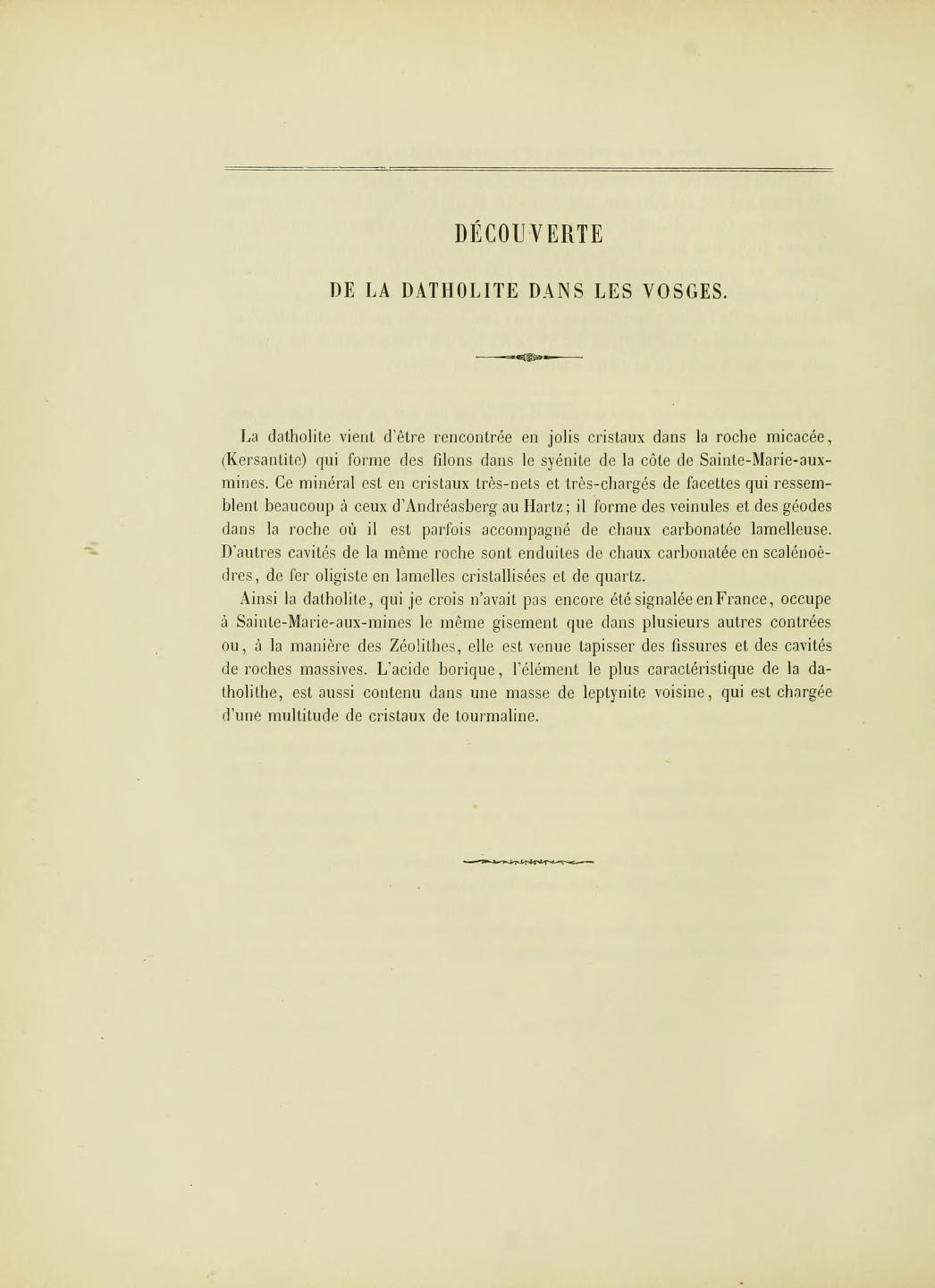 DÉCOUVERTE

DE LA DATHOLITE DANS LES VOSGES.

La datholite vient d'être rencontrée en jolis cristaux dans la roche micacée, (Kersantite) qui forme des filons dans le syénite de la côte de Sainte-Marie-aux-mines. Ce minéral est en cristaux très-nets et très-chargés de facettes qui ressemblent beaucoup à ceux d'Andréasberg au Hartz; il forme des veinules et des géodes dans la roche où il est parfois accompagné de chaux carbonatée lamelleuse. D'autres cavités de la même roche sont enduites de chaux carbonatée en scalénoèdres, de fer oligiste en lamelles cristallisées et de quartz.

Ainsi la datholite, qui je crois n'avait pas encore été signalée en France, occupe à Sainte-Marie-aux-mines le même gisement que dans plusieurs autres contrées ou, à la manière des Zéolithes, elle est venue tapisser des fissures et des cavités de roches massives. L'acide borique, l'élément le plus caractéristique de la datholithe, est aussi contenu dans une masse de leptynite voisine, qui est chargée d'une multitude de cristaux de tourmaline.